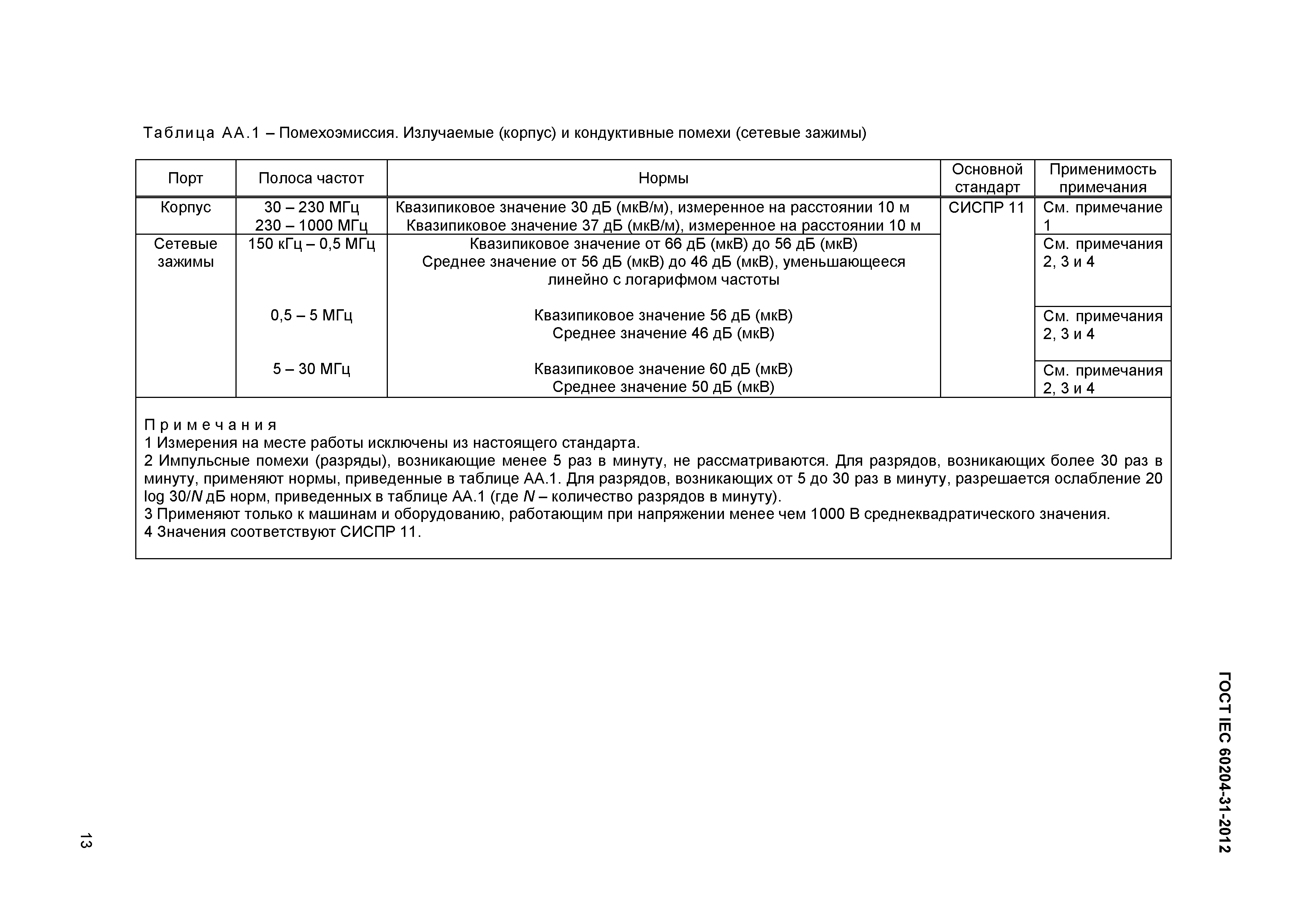 Таблица АА.1 – Помехоэмиссия. Излучаемые (корпус) и кондуктивные помехи (сетевые зажимы)

| Порт | Полоса частот | Нормы | Основной стандарт | Применимость примечания |
|---|---|---|---|---|
| Корпус | 30 – 230 МГц 230 – 1000 МГц | Квазипиковое значение 30 дБ (мкВ/м), измеренное на расстоянии 10 м Квазипиковое значение 37 дБ (мкВ/м), измеренное на расстоянии 10 м | СИСПР 11 | См. примечание 1 |
| Сетевые зажимы | 150 кГц – 0,5 МГц | Квазипиковое значение от 66 дБ (мкВ) до 56 дБ (мкВ) Среднее значение от 56 дБ (мкВ) до 46 дБ (мкВ), уменьшающееся линейно с логарифмом частоты | | См. примечания 2, 3 и 4 |
| | 0,5 – 5 МГц | Квазипиковое значение 56 дБ (мкВ) Среднее значение 46 дБ (мкВ) | | См. примечания 2, 3 и 4 |
| | 5 – 30 МГц | Квазипиковое значение 60 дБ (мкВ) Среднее значение 50 дБ (мкВ) | | См. примечания 2, 3 и 4 |

Примечания
1 Измерения на месте работы исключены из настоящего стандарта.
2 Импульсные помехи (разряды), возникающие менее 5 раз в минуту, не рассматриваются. Для разрядов, возникающих более 30 раз в минуту, применяют нормы, приведенные в таблице АА.1. Для разрядов, возникающих от 5 до 30 раз в минуту, разрешается ослабление 20 log 30/$N$ дБ норм, приведенных в таблице АА.1 (где $N$ – количество разрядов в минуту).
3 Применяют только к машинам и оборудованию, работающим при напряжении менее чем 1000 В среднеквадратического значения.
4 Значения соответствуют СИСПР 11.

ГОСТ IEC 60204-31-2012

13